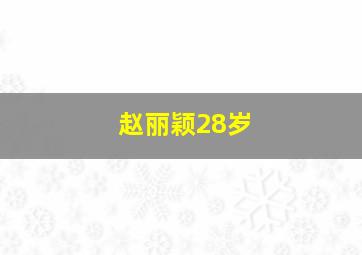 赵丽颖28岁